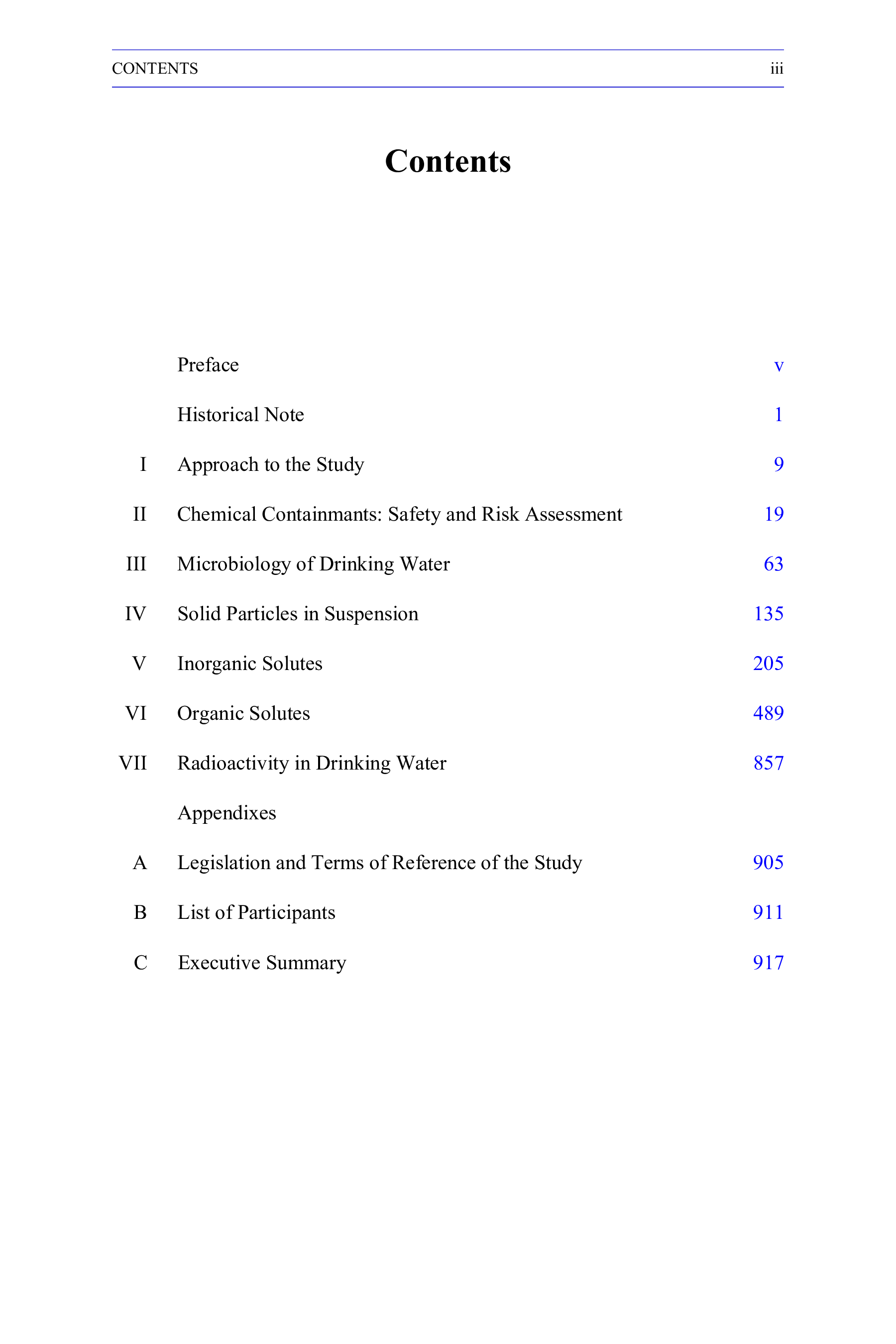 CONTENTS iii

Contents

Preface v

Historical Note 1

I Approach to the Study 9

II Chemical Containmants: Safety and Risk Assessment 19

III Microbiology of Drinking Water 63

IV Solid Particles in Suspension 135

V Inorganic Solutes 205

VI Organic Solutes 489

VII Radioactivity in Drinking Water 857

Appendixes

A Legislation and Terms of Reference of the Study 905

B List of Participants 911

C Executive Summary 917